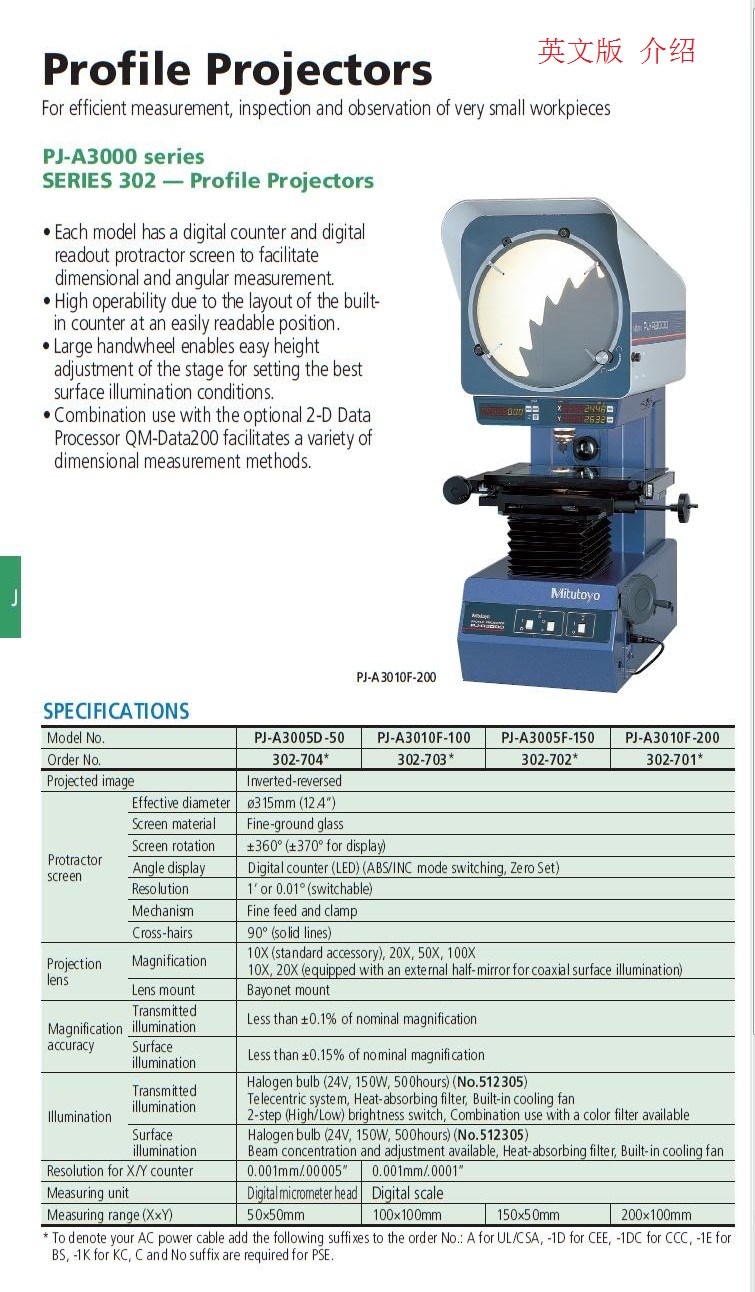 英文版 介绍

Profile Projectors

For efficient measurement, inspection and observation of very small workpieces

PJ-A3000 series
SERIES 302 — Profile Projectors

• Each model has a digital counter and digital readout protractor screen to facilitate dimensional and angular measurement.
• High operability due to the layout of the built-in counter at an easily readable position.
• Large handwheel enables easy height adjustment of the stage for setting the best surface illumination conditions.
• Combination use with the optional 2-D Data Processor QM-Data200 facilitates a variety of dimensional measurement methods.

J

Mitutoyo

PJ-A3010F-200

SPECIFICATIONS

| Model No. | | PJ-A3005D-50 | PJ-A3010F-100 | PJ-A3005F-150 | PJ-A3010F-200 |
|---|---|---|---|---|---|
| Order No. | | 302-704* | 302-703* | 302-702* | 302-701* |
| Projected image | | Inverted-reversed | | | |
| Protractor screen | Effective diameter | ø315mm (12.4") | | | |
| | Screen material | Fine-ground glass | | | |
| | Screen rotation | ±360° (±370° for display) | | | |
| | Angle display | Digital counter (LED) (ABS/INC mode switching, Zero Set) | | | |
| | Resolution | 1' or 0.01° (switchable) | | | |
| | Mechanism | Fine feed and clamp | | | |
| | Cross-hairs | 90° (solid lines) | | | |
| Projection lens | Magnification | 10X (standard accessory), 20X, 50X, 100X 10X, 20X (equipped with an external half-mirror for coaxial surface illumination) | | | |
| | Lens mount | Bayonet mount | | | |
| Magnification accuracy | Transmitted illumination | Less than ±0.1% of nominal magnification | | | |
| | Surface illumination | Less than ±0.15% of nominal magnification | | | |
| Illumination | Transmitted illumination | Halogen bulb (24V, 150W, 500hours) (No.512305) Telecentric system, Heat-absorbing filter, Built-in cooling fan 2-step (High/Low) brightness switch, Combination use with a color filter available | | | |
| | Surface illumination | Halogen bulb (24V, 150W, 500hours) (No.512305) Beam concentration and adjustment available, Heat-absorbing filter, Built-in cooling fan | | | |
| Resolution for X/Y counter | | 0.001mm/.00005" | 0.001mm/.0001" | | |
| Measuring unit | | Digital micrometer head | Digital scale | | |
| Measuring range (X×Y) | | 50×50mm | 100×100mm | 150×50mm | 200×100mm |

* To denote your AC power cable add the following suffixes to the order No.: A for UL/CSA, -1D for CEE, -1DC for CCC, -1E for BS, -1K for KC, C and No suffix are required for PSE.